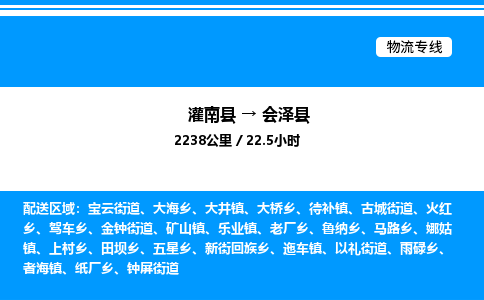 物流专线

灌南县 → 会泽县
2238公里 / 22.5小时

配送区域：宝云街道、大海乡、大井镇、大桥乡、待补镇、古城街道、火红乡、驾车乡、金钟街道、矿山镇、乐业镇、老厂乡、鲁纳乡、马路乡、娜姑镇、上村乡、田坝乡、五星乡、新街回族乡、迤车镇、以礼街道、雨碌乡、者海镇、纸厂乡、钟屏街道